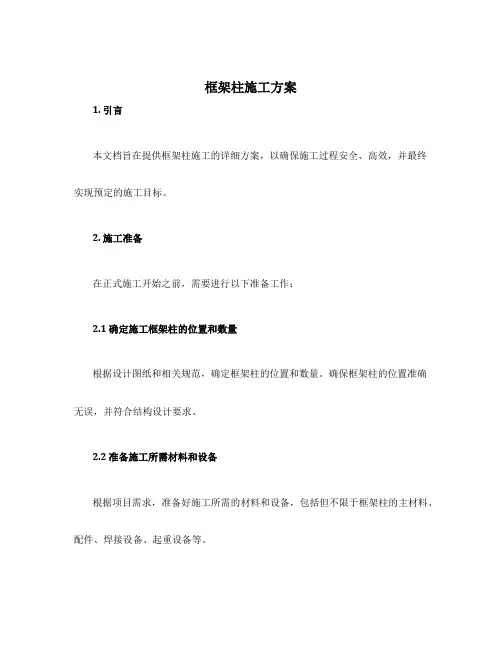 框架柱施工方案

1. 引言

本文档旨在提供框架柱施工的详细方案，以确保施工过程安全、高效，并最终实现预定的施工目标。

2. 施工准备

在正式施工开始之前，需要进行以下准备工作：

2.1 确定施工框架柱的位置和数量

根据设计图纸和相关规范，确定框架柱的位置和数量。确保框架柱的位置准确无误，并符合结构设计要求。

2.2 准备施工所需材料和设备

根据项目需求，准备好施工所需的材料和设备，包括但不限于框架柱的主材料、配件、焊接设备、起重设备等。